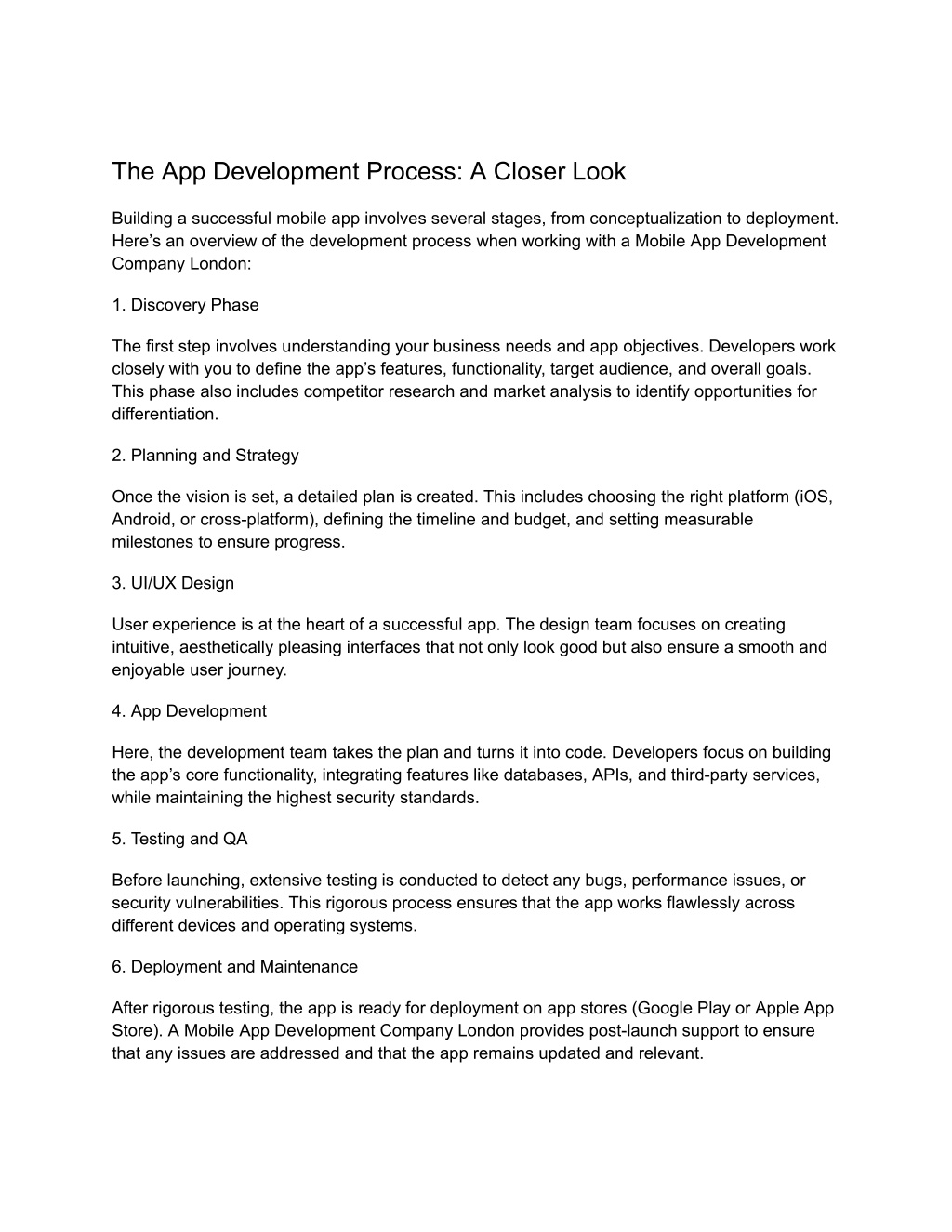 The App Development Process: A Closer Look

Building a successful mobile app involves several stages, from conceptualization to deployment. Here’s an overview of the development process when working with a Mobile App Development Company London:

1. Discovery Phase

The first step involves understanding your business needs and app objectives. Developers work closely with you to define the app’s features, functionality, target audience, and overall goals. This phase also includes competitor research and market analysis to identify opportunities for differentiation.

2. Planning and Strategy

Once the vision is set, a detailed plan is created. This includes choosing the right platform (iOS, Android, or cross-platform), defining the timeline and budget, and setting measurable milestones to ensure progress.

3. UI/UX Design

User experience is at the heart of a successful app. The design team focuses on creating intuitive, aesthetically pleasing interfaces that not only look good but also ensure a smooth and enjoyable user journey.

4. App Development

Here, the development team takes the plan and turns it into code. Developers focus on building the app’s core functionality, integrating features like databases, APIs, and third-party services, while maintaining the highest security standards.

5. Testing and QA

Before launching, extensive testing is conducted to detect any bugs, performance issues, or security vulnerabilities. This rigorous process ensures that the app works flawlessly across different devices and operating systems.

6. Deployment and Maintenance

After rigorous testing, the app is ready for deployment on app stores (Google Play or Apple App Store). A Mobile App Development Company London provides post-launch support to ensure that any issues are addressed and that the app remains updated and relevant.